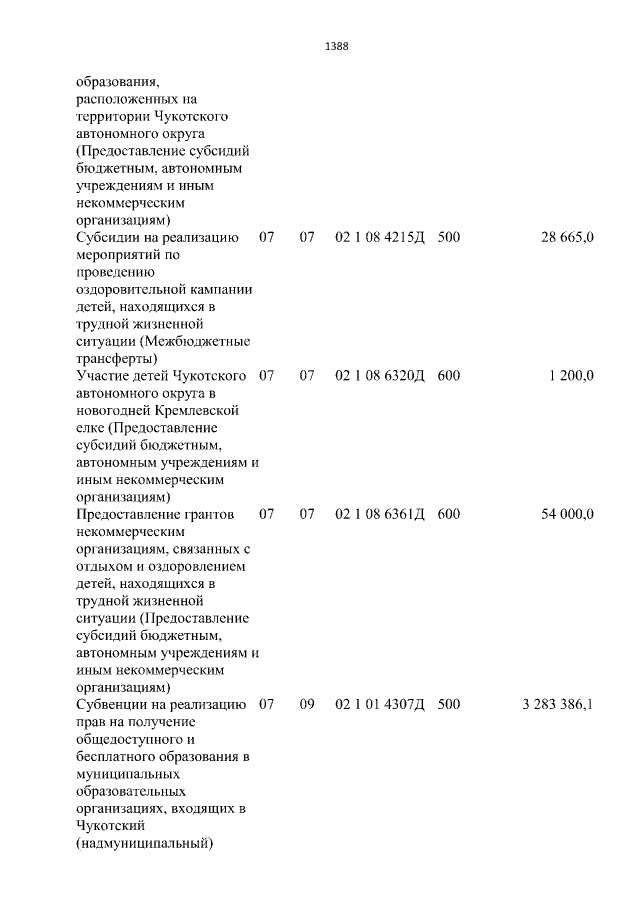 1388

| | | | | | |
|---|---|---|---|---|---|
| образования, расположенных на территории Чукотского автономного округа (Предоставление субсидий бюджетным, автономным учреждениям и иным некоммерческим организациям) | | | | | |
| Субсидии на реализацию мероприятий по проведению оздоровительной кампании детей, находящихся в трудной жизненной ситуации (Межбюджетные трансферты) | 07 | 07 | 02 1 08 4215Д | 500 | 28 665,0 |
| Участие детей Чукотского автономного округа в новогодней Кремлевской елке (Предоставление субсидий бюджетным, автономным учреждениям и иным некоммерческим организациям) | 07 | 07 | 02 1 08 6320Д | 600 | 1 200,0 |
| Предоставление грантов некоммерческим организациям, связанных с отдыхом и оздоровлением детей, находящихся в трудной жизненной ситуации (Предоставление субсидий бюджетным, автономным учреждениям и иным некоммерческим организациям) | 07 | 07 | 02 1 08 6361Д | 600 | 54 000,0 |
| Субвенции на реализацию прав на получение общедоступного и бесплатного образования в муниципальных образовательных организациях, входящих в Чукотский (надмуниципальный) | 07 | 09 | 02 1 01 4307Д | 500 | 3 283 386,1 |